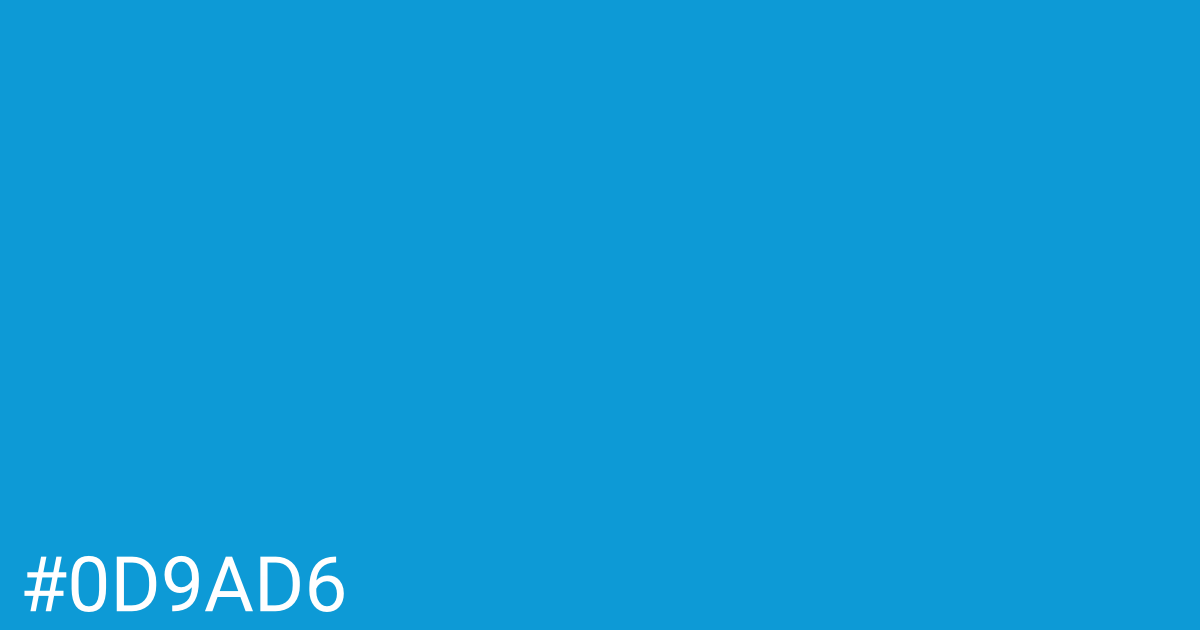 #0D9AD6